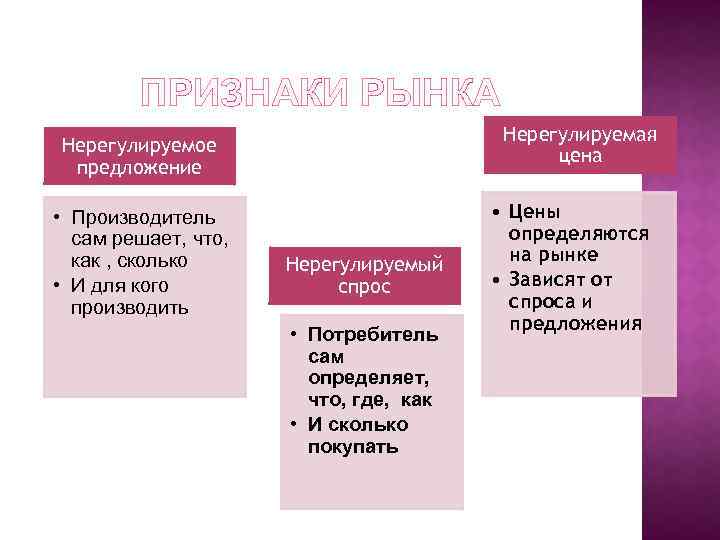 ПРИЗНАКИ РЫНКА

Нерегулируемое предложение

• Производитель сам решает, что, как , сколько
• И для кого производить

Нерегулируемый спрос

• Потребитель сам определяет, что, где, как
• И сколько покупать

Нерегулируемая цена

• Цены определяются на рынке
• Зависят от спроса и предложения